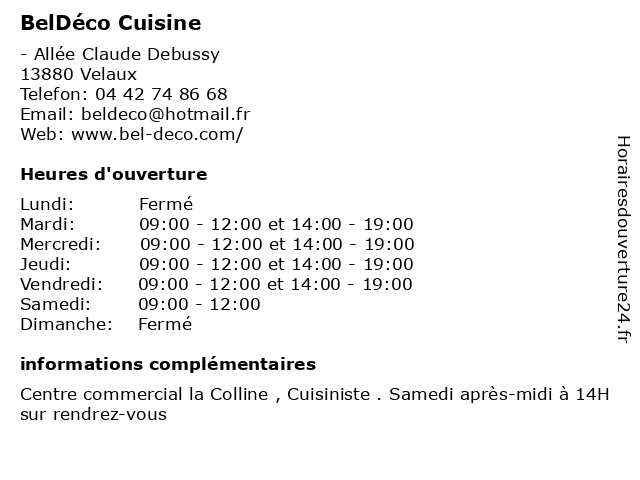 BelDéco Cuisine

- Allée Claude Debussy
13880 Velaux
Telefon: 04 42 74 86 68
Email: beldeco@hotmail.fr
Web: www.bel-deco.com/

Heures d'ouverture

Lundi: Fermé
Mardi: 09:00 - 12:00 et 14:00 - 19:00
Mercredi: 09:00 - 12:00 et 14:00 - 19:00
Jeudi: 09:00 - 12:00 et 14:00 - 19:00
Vendredi: 09:00 - 12:00 et 14:00 - 19:00
Samedi: 09:00 - 12:00
Dimanche: Fermé

informations complémentaires

Centre commercial la Colline , Cuisiniste . Samedi après-midi à 14H sur rendrez-vous

Horairesdouverture24.fr